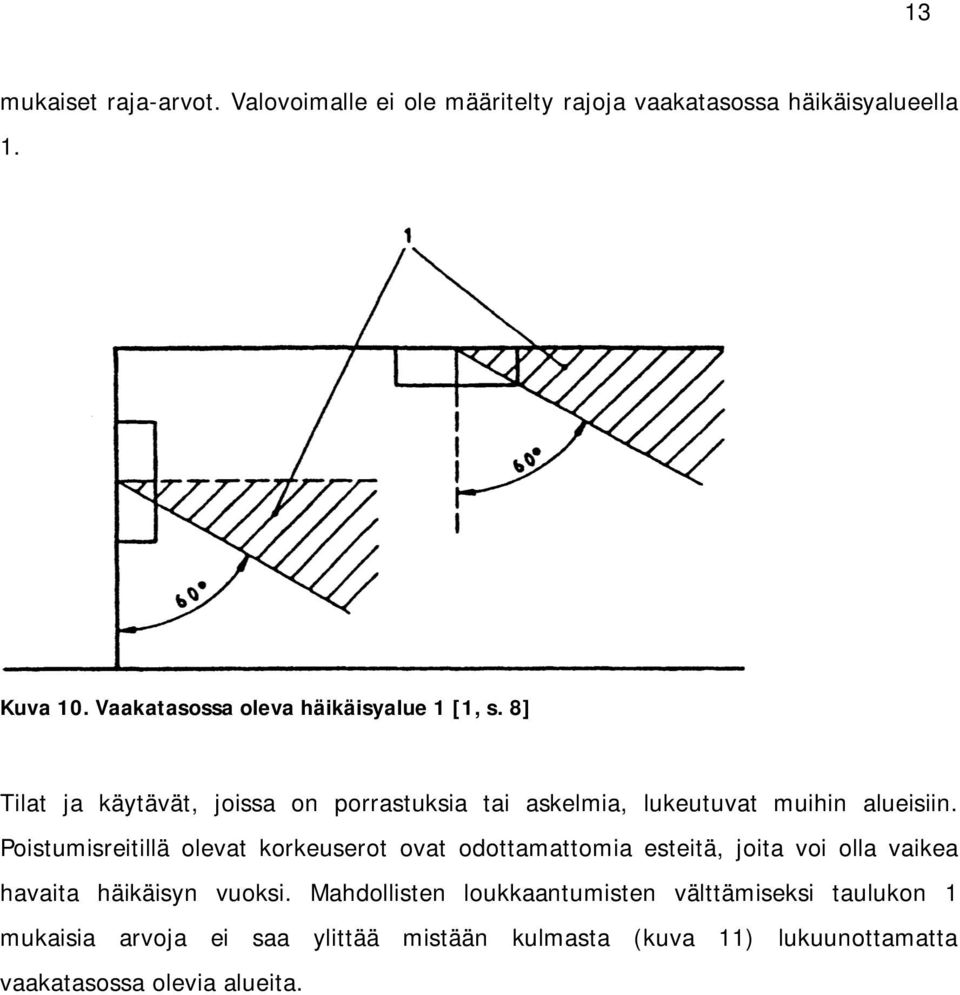 13

mukaiset raja-arvot. Valovoimalle ei ole määritelty rajoja vaakatasossa häikäisyalueella 1.

1

60°

60°

Kuva 10. Vaakatasossa oleva häikäisyalue 1 [1, s. 8]

Tilat ja käytävät, joissa on porrastuksia tai askelmia, lukeutuvat muihin alueisiin. Poistumisreitillä olevat korkeuserot ovat odottamattomia esteitä, joita voi olla vaikea havaita häikäisyn vuoksi. Mahdollisten loukkaantumisten välttämiseksi taulukon 1 mukaisia arvoja ei saa ylittää mistään kulmasta (kuva 11) lukuunottamatta vaakatasossa olevia alueita.